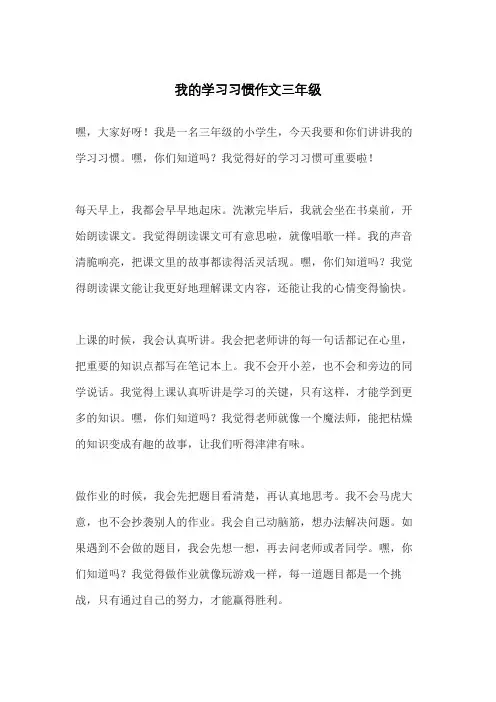 我的学习习惯作文三年级

嘿，大家好呀！我是一名三年级的小学生，今天我要和你们讲讲我的学习习惯。嘿，你们知道吗？我觉得好的学习习惯可重要啦！

每天早上，我都会早早地起床。洗漱完毕后，我就会坐在书桌前，开始朗读课文。我觉得朗读课文可有意思啦，就像唱歌一样。我的声音清脆响亮，把课文里的故事都读得活灵活现。嘿，你们知道吗？我觉得朗读课文能让我更好地理解课文内容，还能让我的心情变得愉快。

上课的时候，我会认真听讲。我会把老师讲的每一句话都记在心里，把重要的知识点都写在笔记本上。我不会开小差，也不会和旁边的同学说话。我觉得上课认真听讲是学习的关键，只有这样，才能学到更多的知识。嘿，你们知道吗？我觉得老师就像一个魔法师，能把枯燥的知识变成有趣的故事，让我们听得津津有味。

做作业的时候，我会先把题目看清楚，再认真地思考。我不会马虎大意，也不会抄袭别人的作业。我会自己动脑筋，想办法解决问题。如果遇到不会做的题目，我会先想一想，再去问老师或者同学。嘿，你们知道吗？我觉得做作业就像玩游戏一样，每一道题目都是一个挑战，只有通过自己的努力，才能赢得胜利。